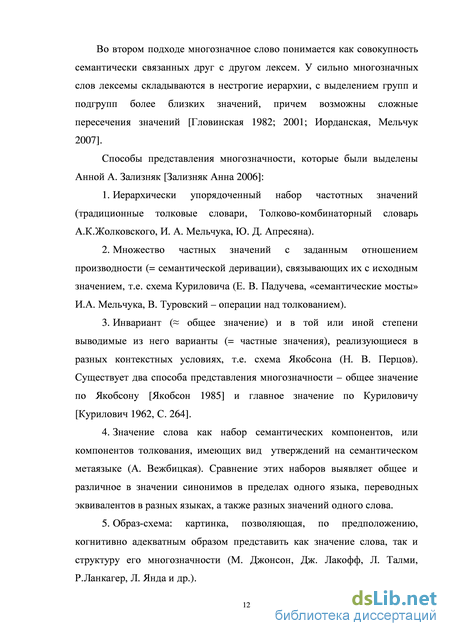 Во втором подходе многозначное слово понимается как совокупность семантически связанных друг с другом лексем. У сильно многозначных слов лексемы складываются в нестрогие иерархии, с выделением групп и подгрупп более близких значений, причем возможны сложные пересечения значений [Гловинская 1982; 2001; Иорданская, Мельчук 2007].

Способы представления многозначности, которые были выделены Анной А. Зализняк [Зализняк Анна 2006]:

1. Иерархически упорядоченный набор частотных значений (традиционные толковые словари, Толково-комбинаторный словарь А.К.Жолковского, И. А. Мельчука, Ю. Д. Апресяна).

2. Множество частных значений с заданным отношением производности (= семантической деривации), связывающих их с исходным значением, т.е. схема Куриловича (Е. В. Падучева, «семантические мосты» И.А. Мельчука, В. Туровский – операции над толкованием).

3. Инвариант (≈ общее значение) и в той или иной степени выводимые из него варианты (= частные значения), реализующиеся в разных контекстных условиях, т.е. схема Якобсона (Н. В. Перцов). Существует два способа представления многозначности – общее значение по Якобсону [Якобсон 1985] и главное значение по Куриловичу [Курилович 1962, С. 264].

4. Значение слова как набор семантических компонентов, или компонентов толкования, имеющих вид утверждений на семантическом метаязыке (А. Вежбицкая). Сравнение этих наборов выявляет общее и различное в значении синонимов в пределах одного языка, переводных эквивалентов в разных языках, а также разных значений одного слова.

5. Образ-схема: картинка, позволяющая, по предположению, когнитивно адекватным образом представить как значение слова, так и структуру его многозначности (М. Джонсон, Дж. Лакофф, Л. Талми, Р.Ланкагер, Л. Янда и др.).

12

dsLib.net
библиотека диссертаций